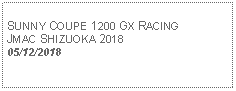 SUNNY COUPE 1200 GX RACING
JMAC SHIZUOKA 2018
05/12/2018